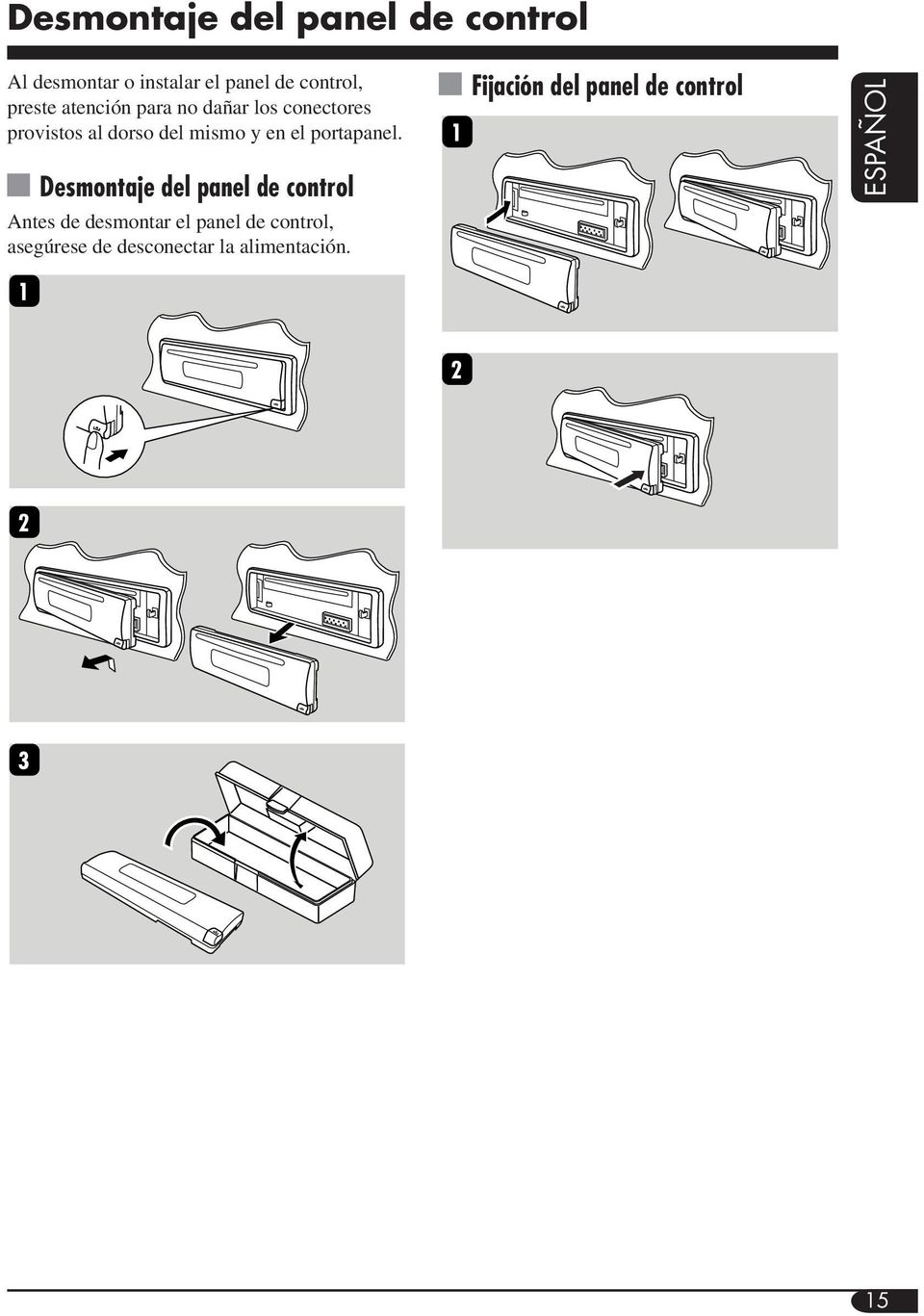 Desmontaje del panel de control

Al desmontar o instalar el panel de control, preste atención para no dañar los conectores provistos al dorso del mismo y en el portapanel.

Desmontaje del panel de control

Antes de desmontar el panel de control, asegúrese de desconectar la alimentación.

1

2

3

Fijación del panel de control

1

2

ESPAÑOL

15